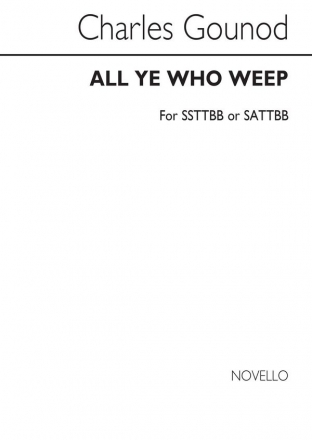 Charles Gounod

ALL YE WHO WEEP

For SSTTBB or SATTBB

NOVELLO